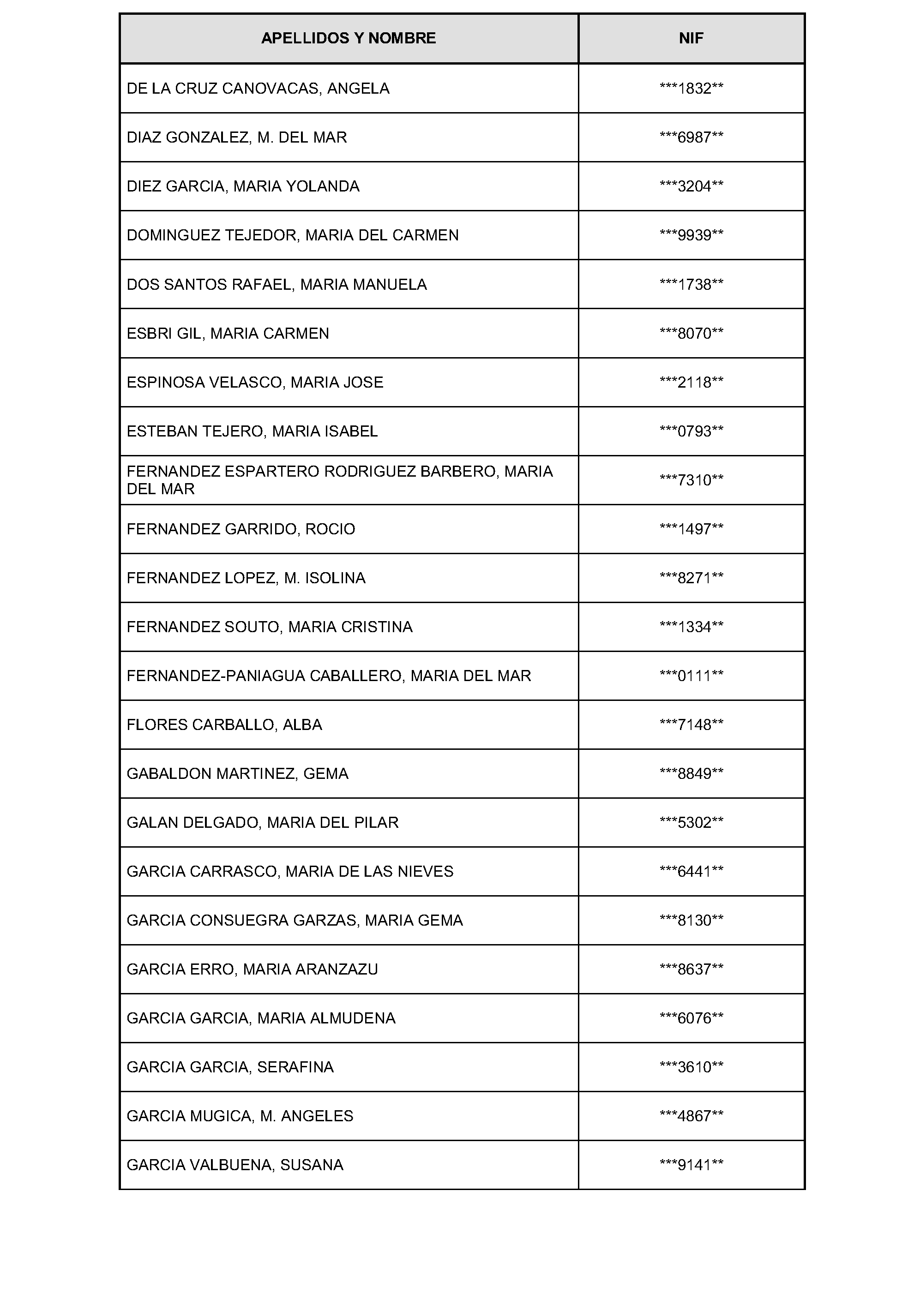 | APELLIDOS Y NOMBRE | NIF |
|---|---|
| DE LA CRUZ CANOVACAS, ANGELA | ***1832** |
| DIAZ GONZALEZ, M. DEL MAR | ***6987** |
| DIEZ GARCIA, MARIA YOLANDA | ***3204** |
| DOMINGUEZ TEJEDOR, MARIA DEL CARMEN | ***9939** |
| DOS SANTOS RAFAEL, MARIA MANUELA | ***1738** |
| ESBRI GIL, MARIA CARMEN | ***8070** |
| ESPINOSA VELASCO, MARIA JOSE | ***2118** |
| ESTEBAN TEJERO, MARIA ISABEL | ***0793** |
| FERNANDEZ ESPARTERO RODRIGUEZ BARBERO, MARIA DEL MAR | ***7310** |
| FERNANDEZ GARRIDO, ROCIO | ***1497** |
| FERNANDEZ LOPEZ, M. ISOLINA | ***8271** |
| FERNANDEZ SOUTO, MARIA CRISTINA | ***1334** |
| FERNANDEZ-PANIAGUA CABALLERO, MARIA DEL MAR | ***0111** |
| FLORES CARBALLO, ALBA | ***7148** |
| GABALDON MARTINEZ, GEMA | ***8849** |
| GALAN DELGADO, MARIA DEL PILAR | ***5302** |
| GARCIA CARRASCO, MARIA DE LAS NIEVES | ***6441** |
| GARCIA CONSUEGRA GARZAS, MARIA GEMA | ***8130** |
| GARCIA ERRO, MARIA ARANZAZU | ***8637** |
| GARCIA GARCIA, MARIA ALMUDENA | ***6076** |
| GARCIA GARCIA, SERAFINA | ***3610** |
| GARCIA MUGICA, M. ANGELES | ***4867** |
| GARCIA VALBUENA, SUSANA | ***9141** |